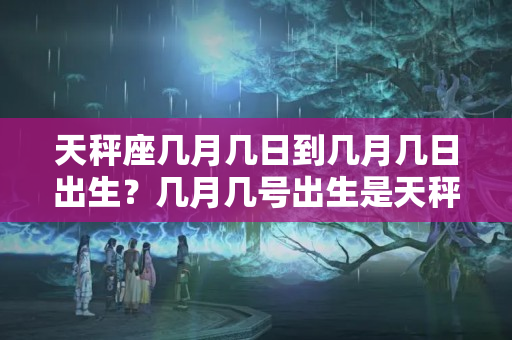 天秤座几月几日到几月几日出生？几月几号出生是天秤